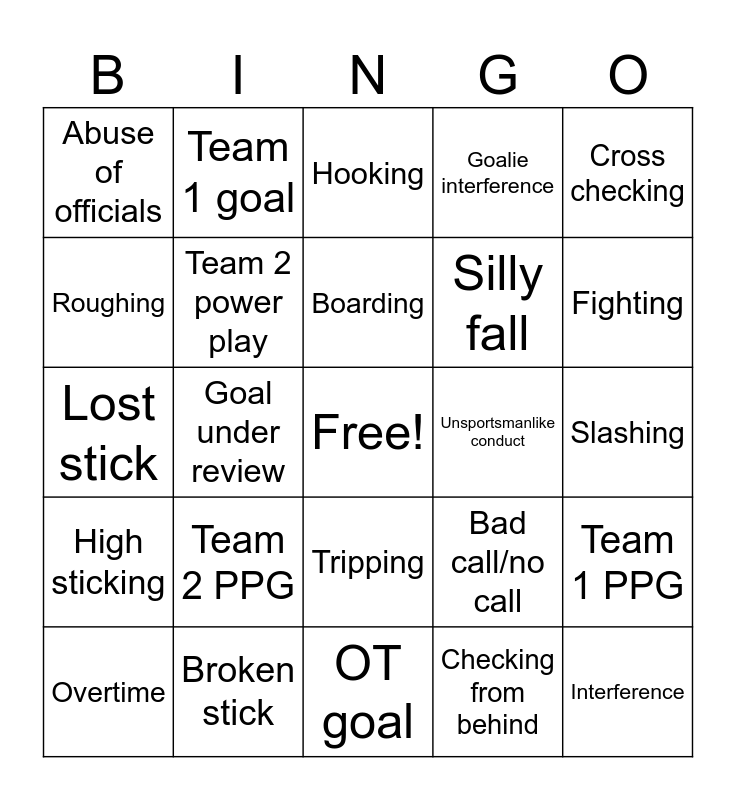 | B | I | N | G | O |
|---|---|---|---|---|
| Abuse of officials | Team 1 goal | Hooking | Goalie interference | Cross checking |
| Roughing | Team 2 power play | Boarding | Silly fall | Fighting |
| Lost stick | Goal under review | Free! | Unsportsmanlike conduct | Slashing |
| High sticking | Team 2 PPG | Tripping | Bad call/no call | Team 1 PPG |
| Overtime | Broken stick | OT goal | Checking from behind | Interference |